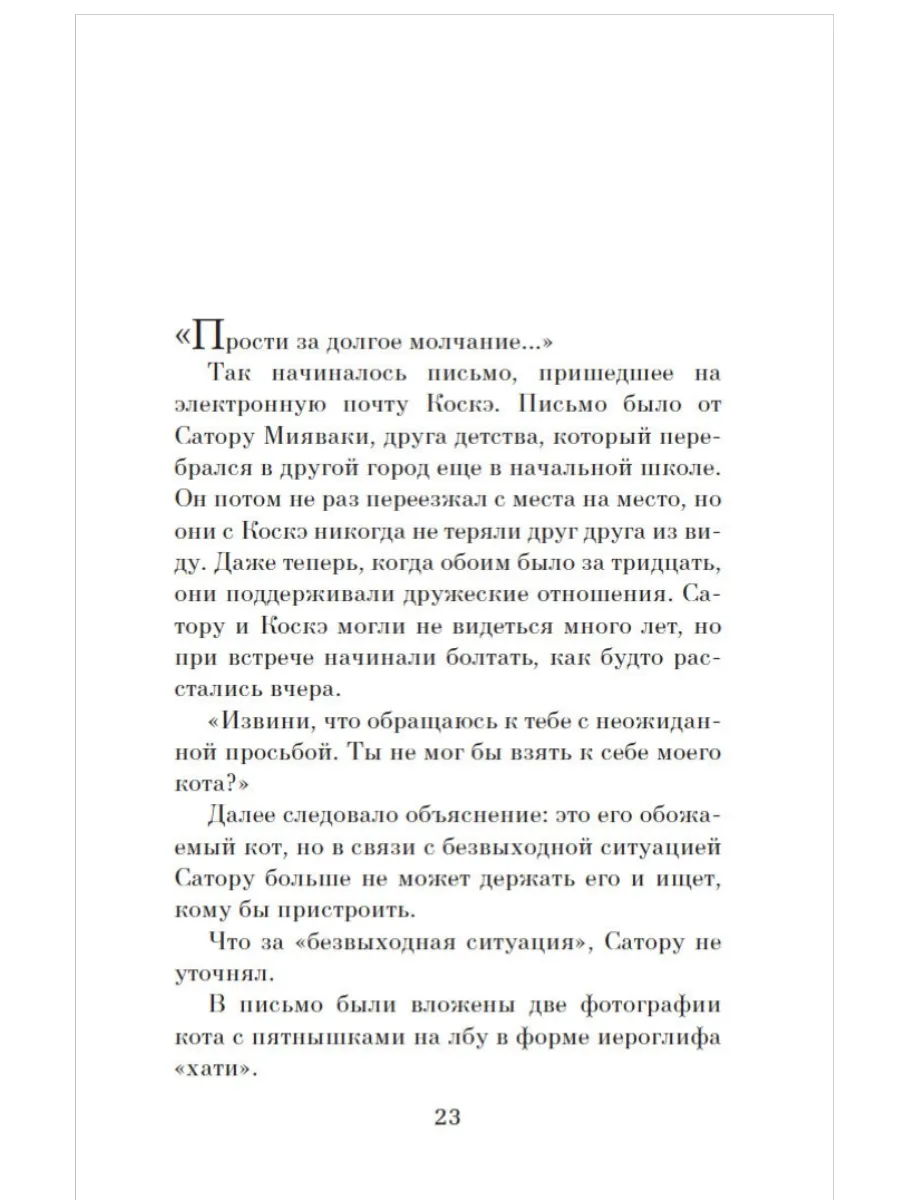 «Прости за долгое молчание...»

Так начиналось письмо, пришедшее на электронную почту Коскэ. Письмо было от Сатору Мияваки, друга детства, который перебрался в другой город еще в начальной школе. Он потом не раз переезжал с места на место, но они с Коскэ никогда не теряли друг друга из виду. Даже теперь, когда обоим было за тридцать, они поддерживали дружеские отношения. Сатору и Коскэ могли не видеться много лет, но при встрече начинали болтать, как будто расстались вчера.

«Извини, что обращаюсь к тебе с неожиданной просьбой. Ты не мог бы взять к себе моего кота?»

Далее следовало объяснение: это его обожаемый кот, но в связи с безвыходной ситуацией Сатору больше не может держать его и ищет, кому бы пристроить.

Что за «безвыходная ситуация», Сатору не уточнял.

В письмо были вложены две фотографии кота с пятнышками на лбу в форме иероглифа «хати».

23